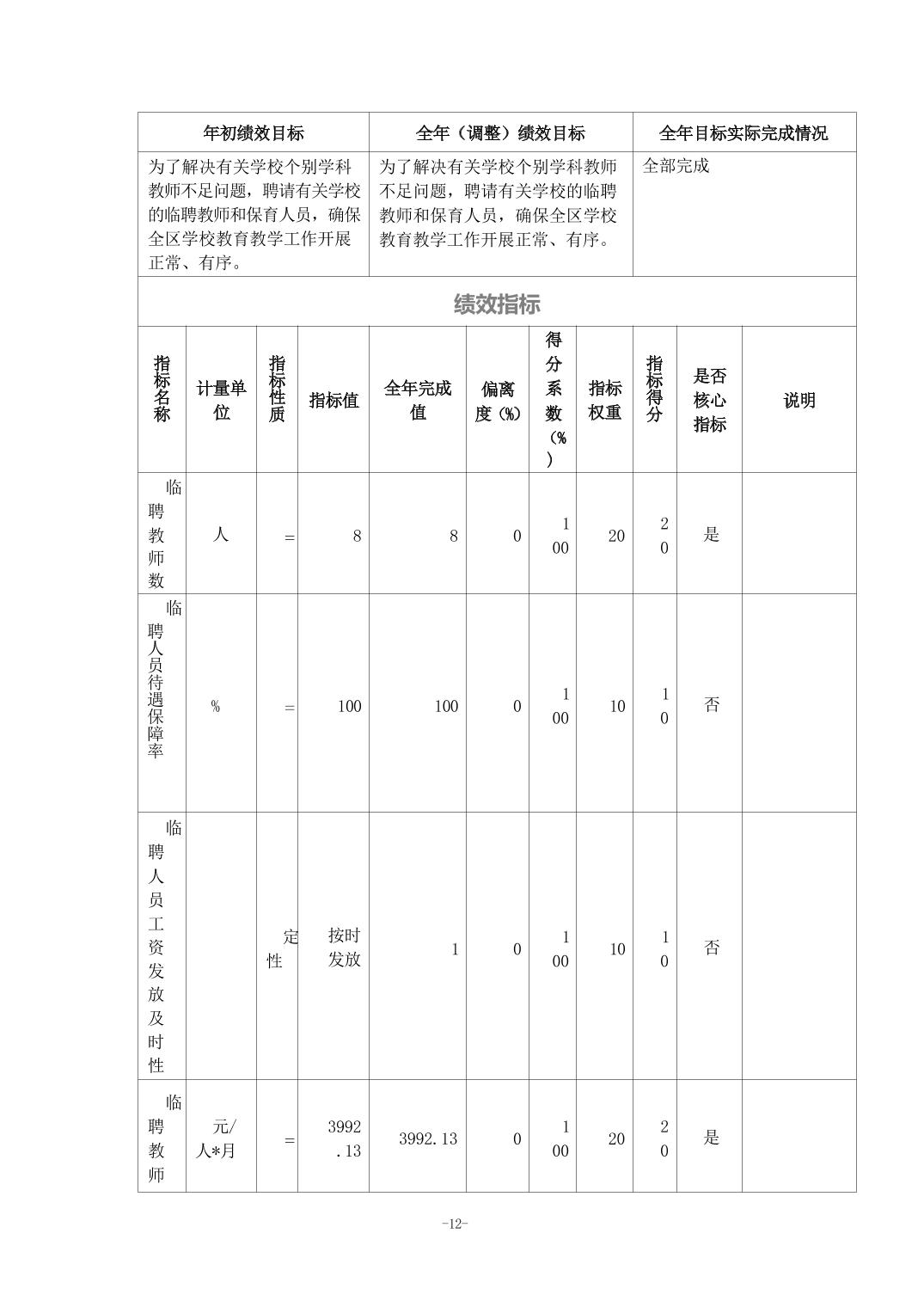 | 年初绩效目标 | 全年（调整）绩效目标 | 全年目标实际完成情况 |
|---|---|---|
| 为了解决有关学校个别学科教师不足问题，聘请有关学校的临聘教师和保育人员，确保全区学校教育教学工作开展正常、有序。 | 为了解决有关学校个别学科教师不足问题，聘请有关学校的临聘教师和保育人员，确保全区学校教育教学工作开展正常、有序。 | 全部完成 |

绩效指标

| 指标名称 | 计量单位 | 指标性质 | 指标值 | 全年完成值 | 偏离度（%） | 得分系数（%） | 指标权重 | 指标得分 | 是否核心指标 | 说明 |
|---|---|---|---|---|---|---|---|---|---|---|
| 临聘教师数 | 人 | = | 8 | 8 | 0 | 100 | 20 | 20 | 是 | |
| 临聘人员待遇保障率 | % | = | 100 | 100 | 0 | 100 | 10 | 10 | 否 | |
| 临聘人员工资发放及时性 | | 定性 | 按时发放 | 1 | 0 | 100 | 10 | 10 | 否 | |
| 临聘教师 | 元/人*月 | = | 3992.13 | 3992.13 | 0 | 100 | 20 | 20 | 是 | |

-12-